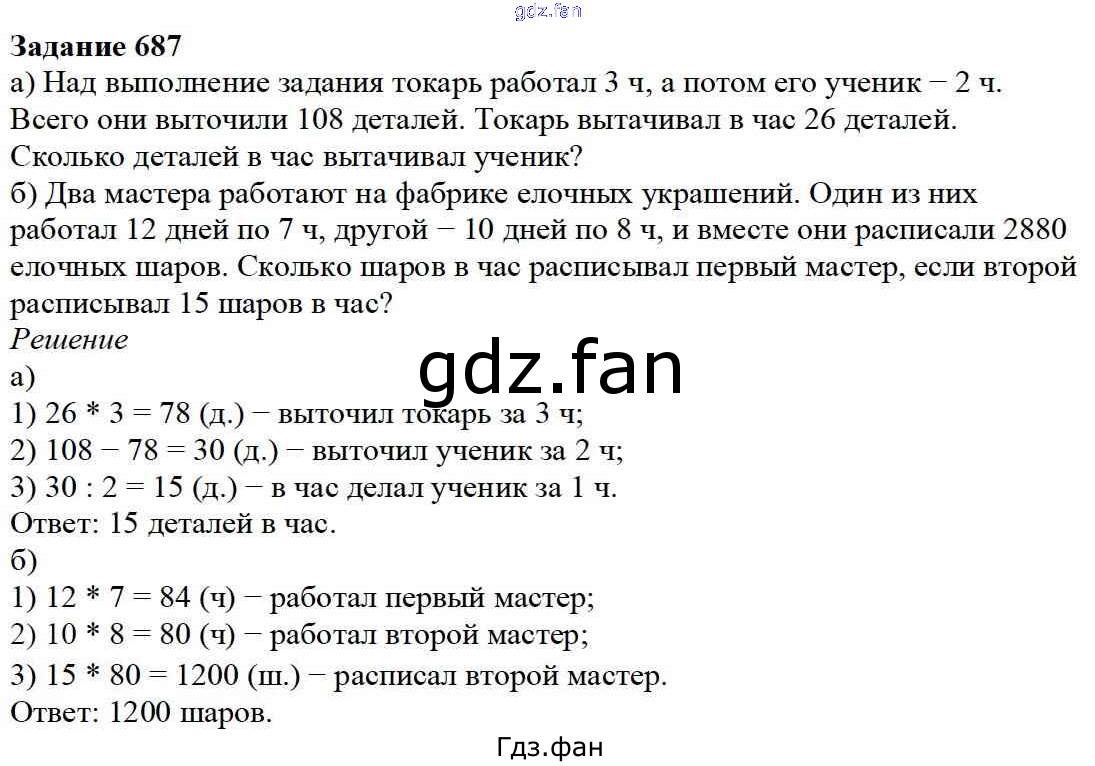 Задание 687

а) Над выполнение задания токарь работал 3 ч, а потом его ученик − 2 ч. Всего они выточили 108 деталей. Токарь вытачивал в час 26 деталей. Сколько деталей в час вытачивал ученик?

б) Два мастера работают на фабрике елочных украшений. Один из них работал 12 дней по 7 ч, другой − 10 дней по 8 ч, и вместе они расписали 2880 елочных шаров. Сколько шаров в час расписывал первый мастер, если второй расписывал 15 шаров в час?

Решение

а)
1) 26 * 3 = 78 (д.) − выточил токарь за 3 ч;
2) 108 − 78 = 30 (д.) − выточил ученик за 2 ч;
3) 30 : 2 = 15 (д.) − в час делал ученик за 1 ч.
Ответ: 15 деталей в час.

б)
1) 12 * 7 = 84 (ч) − работал первый мастер;
2) 10 * 8 = 80 (ч) − работал второй мастер;
3) 15 * 80 = 1200 (ш.) − расписал второй мастер.
Ответ: 1200 шаров.

Гдз.фан

gdz.fan